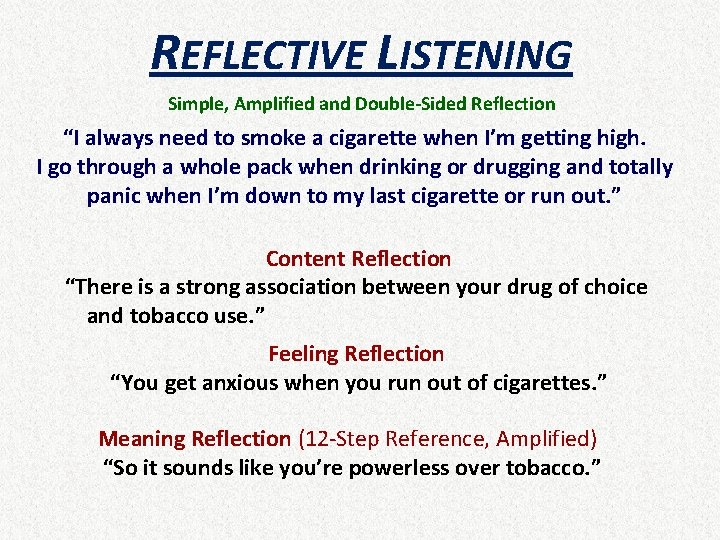 REFLECTIVE LISTENING

Simple, Amplified and Double-Sided Reflection

“I always need to smoke a cigarette when I’m getting high. I go through a whole pack when drinking or drugging and totally panic when I’m down to my last cigarette or run out.”

Content Reflection
“There is a strong association between your drug of choice and tobacco use.”

Feeling Reflection
“You get anxious when you run out of cigarettes.”

Meaning Reflection (12-Step Reference, Amplified)
“So it sounds like you’re powerless over tobacco.”